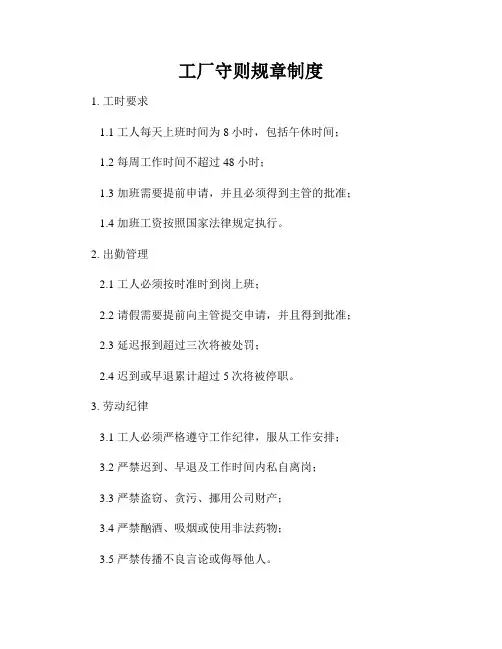 工厂守则规章制度

1. 工时要求

1.1 工人每天上班时间为 8 小时，包括午休时间；

1.2 每周工作时间不超过 48 小时；

1.3 加班需要提前申请，并且必须得到主管的批准；

1.4 加班工资按照国家法律规定执行。

2. 出勤管理

2.1 工人必须按时准时到岗上班；

2.2 请假需要提前向主管提交申请，并且得到批准；

2.3 延迟报到超过三次将被处罚；

2.4 迟到或早退累计超过 5 次将被停职。

3. 劳动纪律

3.1 工人必须严格遵守工作纪律，服从工作安排；

3.2 严禁迟到、早退及工作时间内私自离岗；

3.3 严禁盗窃、贪污、挪用公司财产；

3.4 严禁酗酒、吸烟或使用非法药物；

3.5 严禁传播不良言论或侮辱他人。